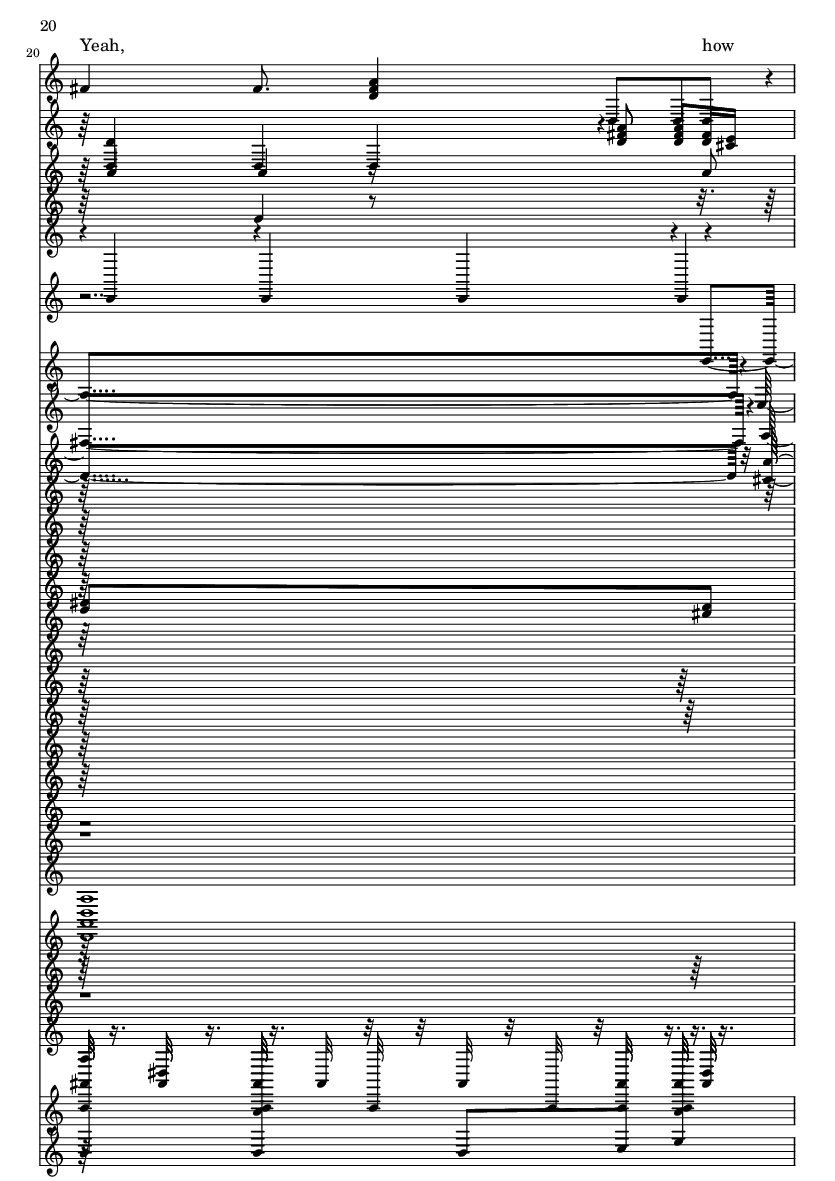 20

20

Yeah,

how